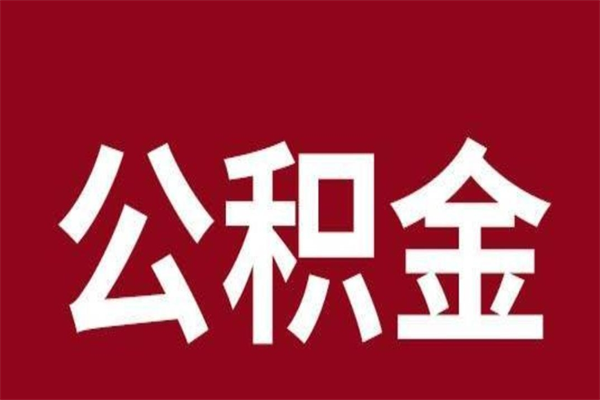 公积金